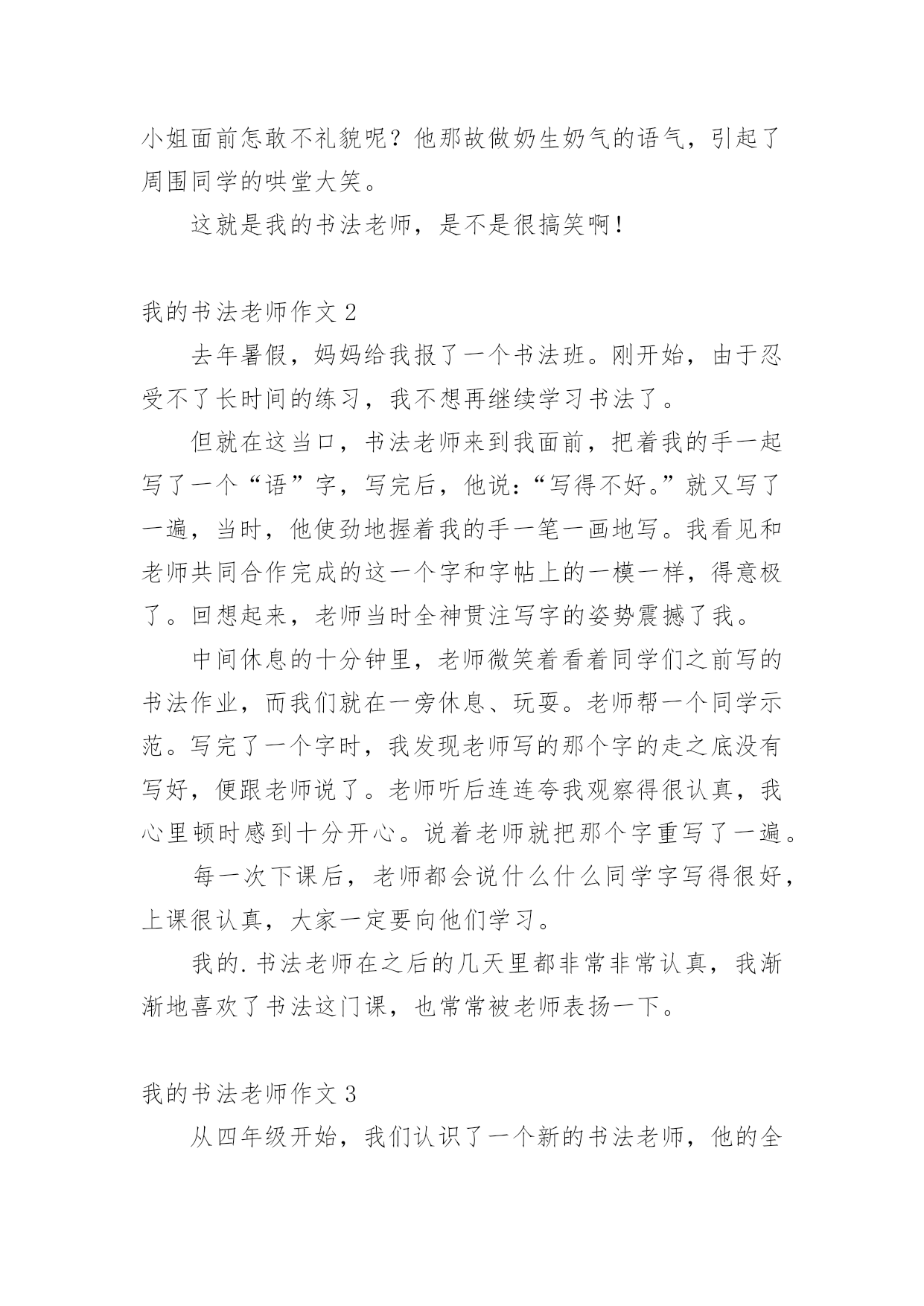 小姐面前怎敢不礼貌呢？他那故做奶生奶气的语气，引起了周围同学的哄堂大笑。

这就是我的书法老师，是不是很搞笑啊！

我的书法老师作文 2

去年暑假，妈妈给我报了一个书法班。刚开始，由于忍受不了长时间的练习，我不想再继续学习书法了。

但就在这当口，书法老师来到我面前，把着我的手一起写了一个“语”字，写完后，他说：“写得不好。”就又写了一遍，当时，他使劲地握着我的手一笔一画地写。我看见和老师共同合作完成的这一个字和字帖上的一模一样，得意极了。回想起来，老师当时全神贯注写字的姿势震撼了我。

中间休息的十分钟里，老师微笑着看着同学们之前写的书法作业，而我们就在一旁休息、玩耍。老师帮一个同学示范。写完了一个字时，我发现老师写的那个字的走之底没有写好，便跟老师说了。老师听后连连夸我观察得很认真，我心里顿时感到十分开心。说着老师就把那个字重写了一遍。

每一次下课后，老师都会说什么什么同学字写得很好，上课很认真，大家一定要向他们学习。

我的.书法老师在之后的几天里都非常非常认真，我渐渐地喜欢了书法这门课，也常常被老师表扬一下。

我的书法老师作文 3

从四年级开始，我们认识了一个新的书法老师，他的全